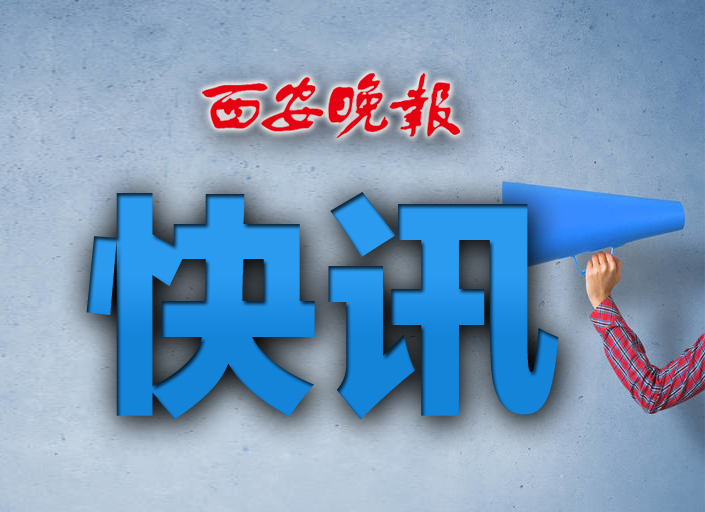 西安晚報

快讯